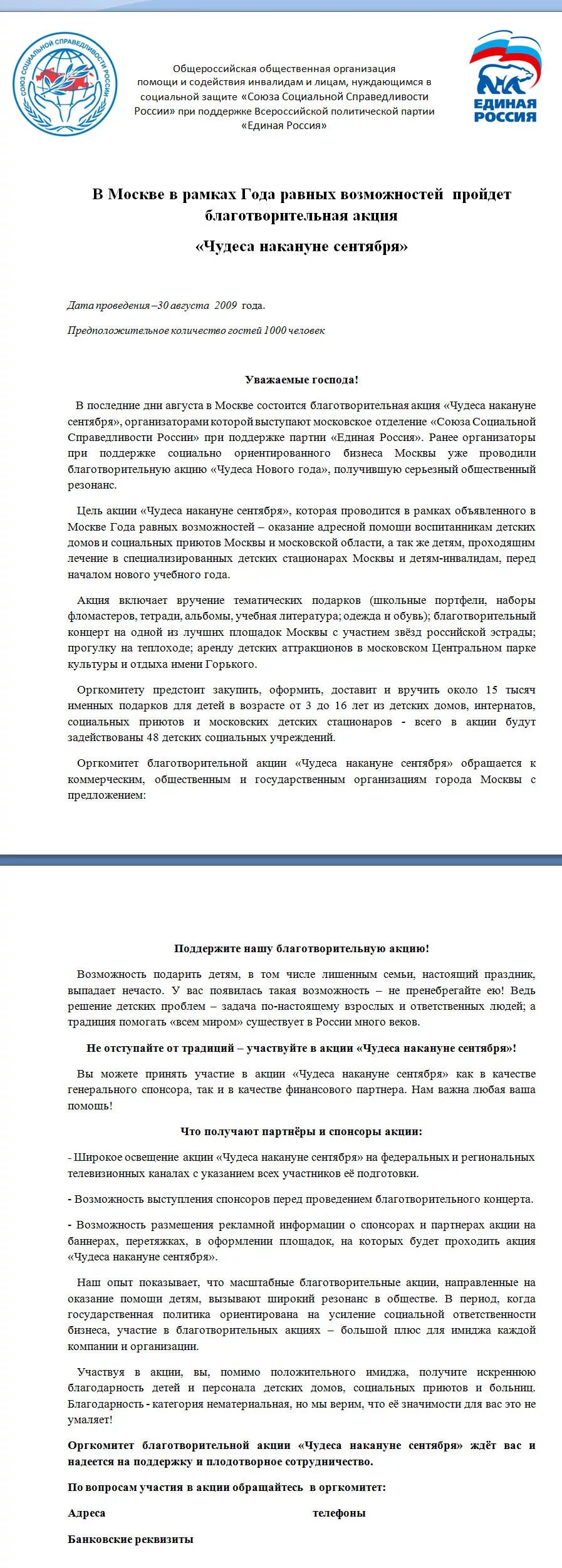 СОЮЗ СОЦИАЛЬНОЙ СПРАВЕДЛИВОСТИ РОССИИ

Общероссийская общественная организация помощи и содействия инвалидам и лицам, нуждающимся в социальной защите «Союза Социальной Справедливости России» при поддержке Всероссийской политической партии «Единая Россия»

ЕДИНАЯ РОССИЯ

В Москве в рамках Года равных возможностей пройдет благотворительная акция

«Чудеса накануне сентября»

Дата проведения –30 августа 2009 года.

Предположительное количество гостей 1000 человек

Уважаемые господа!

В последние дни августа в Москве состоится благотворительная акция «Чудеса накануне сентября», организаторами которой выступают московское отделение «Союза Социальной Справедливости России» при поддержке партии «Единая Россия». Ранее организаторы при поддержке социально ориентированного бизнеса Москвы уже проводили благотворительную акцию «Чудеса Нового года», получившую серьезный общественный резонанс.

Цель акции «Чудеса накануне сентября», которая проводится в рамках объявленного в Москве Года равных возможностей – оказание адресной помощи воспитанникам детских домов и социальных приютов Москвы и московской области, а так же детям, проходящим лечение в специализированных детских стационарах Москвы и детям-инвалидам, перед началом нового учебного года.

Акция включает вручение тематических подарков (школьные портфели, наборы фломастеров, тетради, альбомы, учебная литература; одежда и обувь); благотворительный концерт на одной из лучших площадок Москвы с участием звёзд российской эстрады; прогулку на теплоходе; аренду детских аттракционов в московском Центральном парке культуры и отдыха имени Горького.

Оргкомитету предстоит закупить, оформить, доставит и вручить около 15 тысяч именных подарков для детей в возрасте от 3 до 16 лет из детских домов, интернатов, социальных приютов и московских детских стационаров - всего в акции будут задействованы 48 детских социальных учреждений.

Оргкомитет благотворительной акции «Чудеса накануне сентября» обращается к коммерческим, общественным и государственным организациям города Москвы с предложением:

Поддержите нашу благотворительную акцию!

Возможность подарить детям, в том числе лишенным семьи, настоящий праздник, выпадает нечасто. У вас появилась такая возможность – не пренебрегайте ею! Ведь решение детских проблем – задача по-настоящему взрослых и ответственных людей; а традиция помогать «всем миром» существует в России много веков.

Не отступайте от традиций – участвуйте в акции «Чудеса накануне сентября»!

Вы можете принять участие в акции «Чудеса накануне сентября» как в качестве генерального спонсора, так и в качестве финансового партнера. Нам важна любая ваша помощь!

Что получают партнёры и спонсоры акции:

- Широкое освещение акции «Чудеса накануне сентября» на федеральных и региональных телевизионных каналах с указанием всех участников её подготовки.

- Возможность выступления спонсоров перед проведением благотворительного концерта.

- Возможность размещения рекламной информации о спонсорах и партнерах акции на баннерах, перетяжках, в оформлении площадок, на которых будет проходить акция «Чудеса накануне сентября».

Наш опыт показывает, что масштабные благотворительные акции, направленные на оказание помощи детям, вызывают широкий резонанс в обществе. В период, когда государственная политика ориентирована на усиление социальной ответственности бизнеса, участие в благотворительных акциях – большой плюс для имиджа каждой компании и организации.

Участвуя в акции, вы, помимо положительного имиджа, получите искреннюю благодарность детей и персонала детских домов, социальных приютов и больниц. Благодарность - категория нематериальная, но мы верим, что её значимости для вас это не умаляет!

Оргкомитет благотворительной акции «Чудеса накануне сентября» ждёт вас и надеется на поддержку и плодотворное сотрудничество.

По вопросам участия в акции обращайтесь в оргкомитет:

Адреса телефоны

Банковские реквизиты